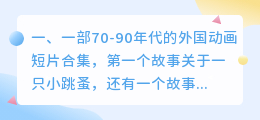 一、一部70-90年代的外国动画短片合集，第一个故事关于一只小跳蚤，还有一个故事...